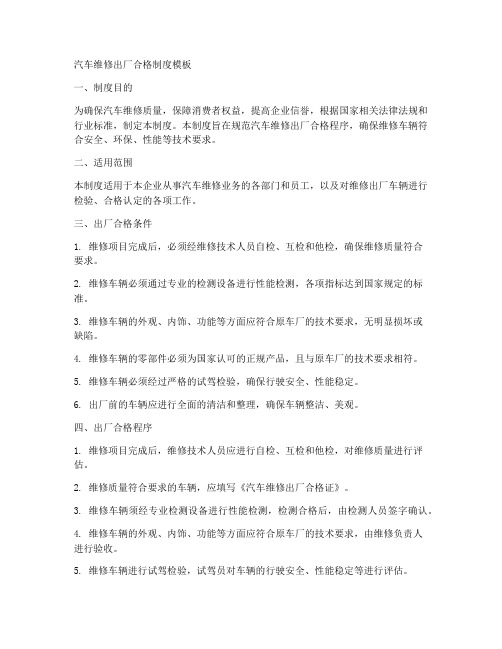 汽车维修出厂合格制度模板

一、制度目的

为确保汽车维修质量，保障消费者权益，提高企业信誉，根据国家相关法律法规和行业标准，制定本制度。本制度旨在规范汽车维修出厂合格程序，确保维修车辆符合安全、环保、性能等技术要求。

二、适用范围

本制度适用于本企业从事汽车维修业务的各部门和员工，以及对维修出厂车辆进行检验、合格认定的各项工作。

三、出厂合格条件

1. 维修项目完成后，必须经维修技术人员自检、互检和他检，确保维修质量符合要求。

2. 维修车辆必须通过专业的检测设备进行性能检测，各项指标达到国家规定的标准。

3. 维修车辆的外观、内饰、功能等方面应符合原车厂的技术要求，无明显损坏或缺陷。

4. 维修车辆的零部件必须为国家认可的正规产品，且与原车厂的技术要求相符。

5. 维修车辆必须经过严格的试驾检验，确保行驶安全、性能稳定。

6. 出厂前的车辆应进行全面的清洁和整理，确保车辆整洁、美观。

四、出厂合格程序

1. 维修项目完成后，维修技术人员应进行自检、互检和他检，对维修质量进行评估。

2. 维修质量符合要求的车辆，应填写《汽车维修出厂合格证》。

3. 维修车辆须经专业检测设备进行性能检测，检测合格后，由检测人员签字确认。

4. 维修车辆的外观、内饰、功能等方面应符合原车厂的技术要求，由维修负责人进行验收。

5. 维修车辆进行试驾检验，试驾员对车辆的行驶安全、性能稳定等进行评估。